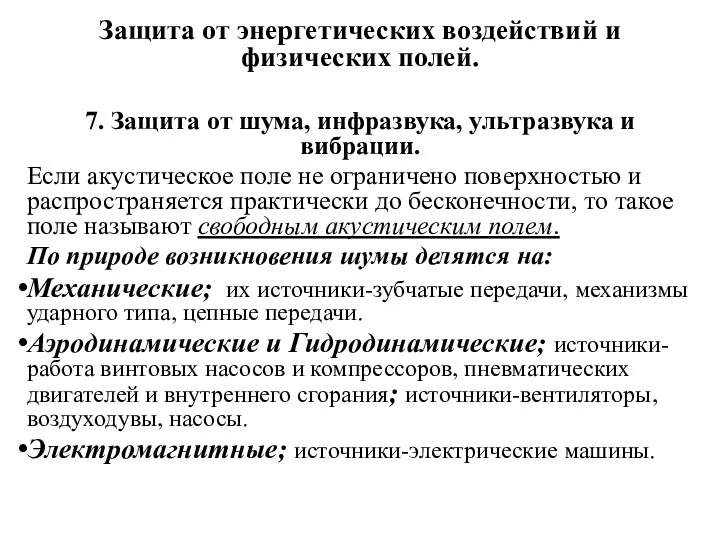 Защита от энергетических воздействий и физических полей.

7. Защита от шума, инфразвука, ультразвука и вибрации.

Если акустическое поле не ограничено поверхностью и распространяется практически до бесконечности, то такое поле называют свободным акустическим полем.

По природе возникновения шумы делятся на:

•Механические; их источники-зубчатые передачи, механизмы ударного типа, цепные передачи.

•Аэродинамические и Гидродинамические; источники-работа винтовых насосов и компрессоров, пневматических двигателей и внутреннего сгорания; источники-вентиляторы, воздуходувы, насосы.

•Электромагнитные; источники-электрические машины.